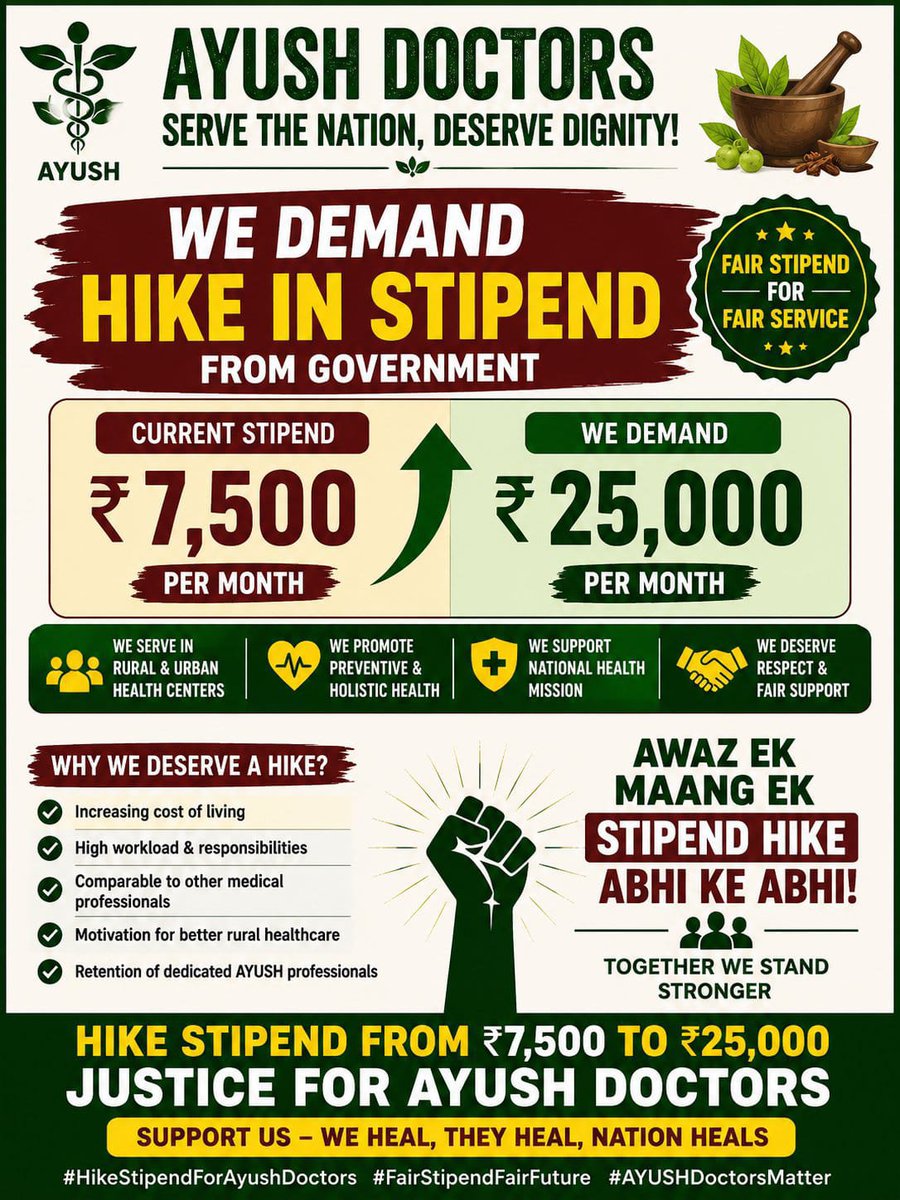 AYUSH

AYUSH DOCTORS
SERVE THE NATION, DESERVE DIGNITY!

WE DEMAND
HIKE IN STIPEND
FROM GOVERNMENT

FAIR STIPEND FOR FAIR SERVICE

CURRENT STIPEND
₹ 7,500
PER MONTH

WE DEMAND
₹ 25,000
PER MONTH

WE SERVE IN RURAL & URBAN HEALTH CENTERS

WE PROMOTE PREVENTIVE & HOLISTIC HEALTH

WE SUPPORT NATIONAL HEALTH MISSION

WE DESERVE RESPECT & FAIR SUPPORT

WHY WE DESERVE A HIKE?

Increasing cost of living

High workload & responsibilities

Comparable to other medical professionals

Motivation for better rural healthcare

Retention of dedicated AYUSH professionals

AWAZ EK
MAANG EK
STIPEND HIKE
ABHI KE ABHI!

TOGETHER WE STAND STRONGER

HIKE STIPEND FROM ₹7,500 TO ₹25,000
JUSTICE FOR AYUSH DOCTORS

SUPPORT US – WE HEAL, THEY HEAL, NATION HEALS

#HikeStipendForAyushDoctors #FairStipendFairFuture #AYUSHDoctorsMatter